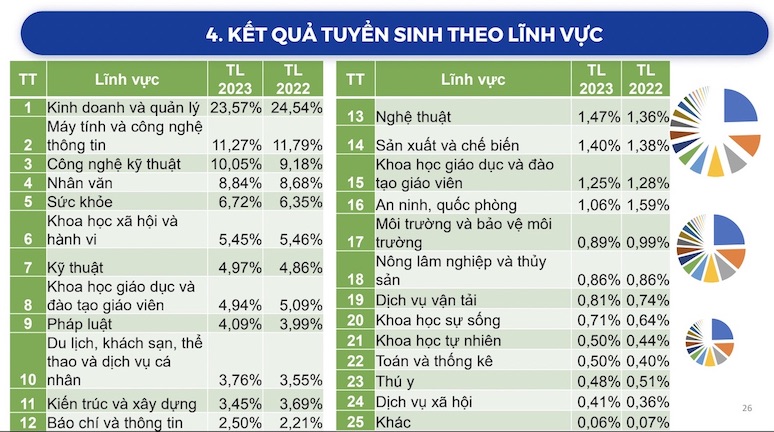 4. KẾT QUẢ TUYỂN SINH THEO LĨNH VỰC

| TT | Lĩnh vực | TL 2023 | TL 2022 |
|---|---|---|---|
| 1 | Kinh doanh và quản lý | 23,57% | 24,54% |
| 2 | Máy tính và công nghệ thông tin | 11,27% | 11,79% |
| 3 | Công nghệ kỹ thuật | 10,05% | 9,18% |
| 4 | Nhân văn | 8,84% | 8,68% |
| 5 | Sức khỏe | 6,72% | 6,35% |
| 6 | Khoa học xã hội và hành vi | 5,45% | 5,46% |
| 7 | Kỹ thuật | 4,97% | 4,86% |
| 8 | Khoa học giáo dục và đào tạo giáo viên | 4,94% | 5,09% |
| 9 | Pháp luật | 4,09% | 3,99% |
| 10 | Du lịch, khách sạn, thể thao và dịch vụ cá nhân | 3,76% | 3,55% |
| 11 | Kiến trúc và xây dựng | 3,45% | 3,69% |
| 12 | Báo chí và thông tin | 2,50% | 2,21% |

| TT | Lĩnh vực | TL 2023 | TL 2022 |
|---|---|---|---|
| 13 | Nghệ thuật | 1,47% | 1,36% |
| 14 | Sản xuất và chế biến | 1,40% | 1,38% |
| 15 | Khoa học giáo dục và đào tạo giáo viên | 1,25% | 1,28% |
| 16 | An ninh, quốc phòng | 1,06% | 1,59% |
| 17 | Môi trường và bảo vệ môi trường | 0,89% | 0,99% |
| 18 | Nông lâm nghiệp và thủy sản | 0,86% | 0,86% |
| 19 | Dịch vụ vận tải | 0,81% | 0,74% |
| 20 | Khoa học sự sống | 0,71% | 0,64% |
| 21 | Khoa học tự nhiên | 0,50% | 0,44% |
| 22 | Toán và thống kê | 0,50% | 0,40% |
| 23 | Thú y | 0,48% | 0,51% |
| 24 | Dịch vụ xã hội | 0,41% | 0,36% |
| 25 | Khác | 0,06% | 0,07% |

26